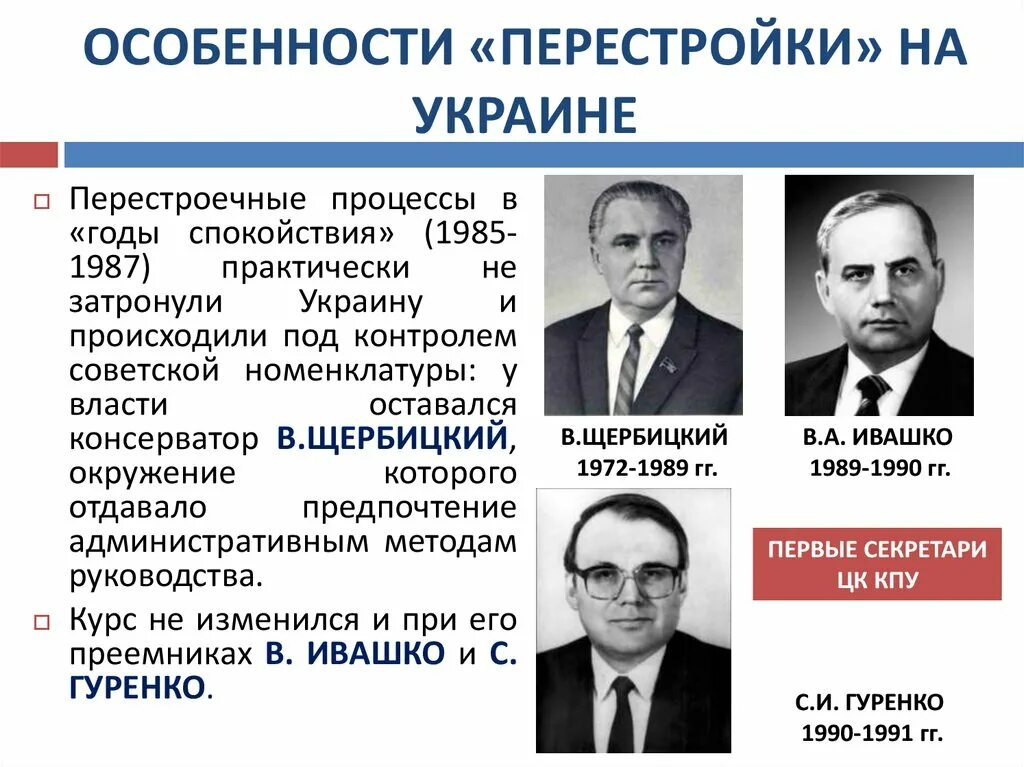 ОСОБЕННОСТИ «ПЕРЕСТРОЙКИ» НА УКРАИНЕ

Перестроечные процессы в «годы спокойствия» (1985-1987) практически не затронули Украину и происходили под контролем советской номенклатуры: у власти оставался консерватор В.ЩЕРБИЦКИЙ, окружение которого отдавало предпочтение административным методам руководства.

Курс не изменился и при его преемниках В. ИВАШКО и С. ГУРЕНКО.

В.ЩЕРБИЦКИЙ
1972-1989 гг.

В.А. ИВАШКО
1989-1990 гг.

ПЕРВЫЕ СЕКРЕТАРИ ЦК КПУ

С.И. ГУРЕНКО
1990-1991 гг.